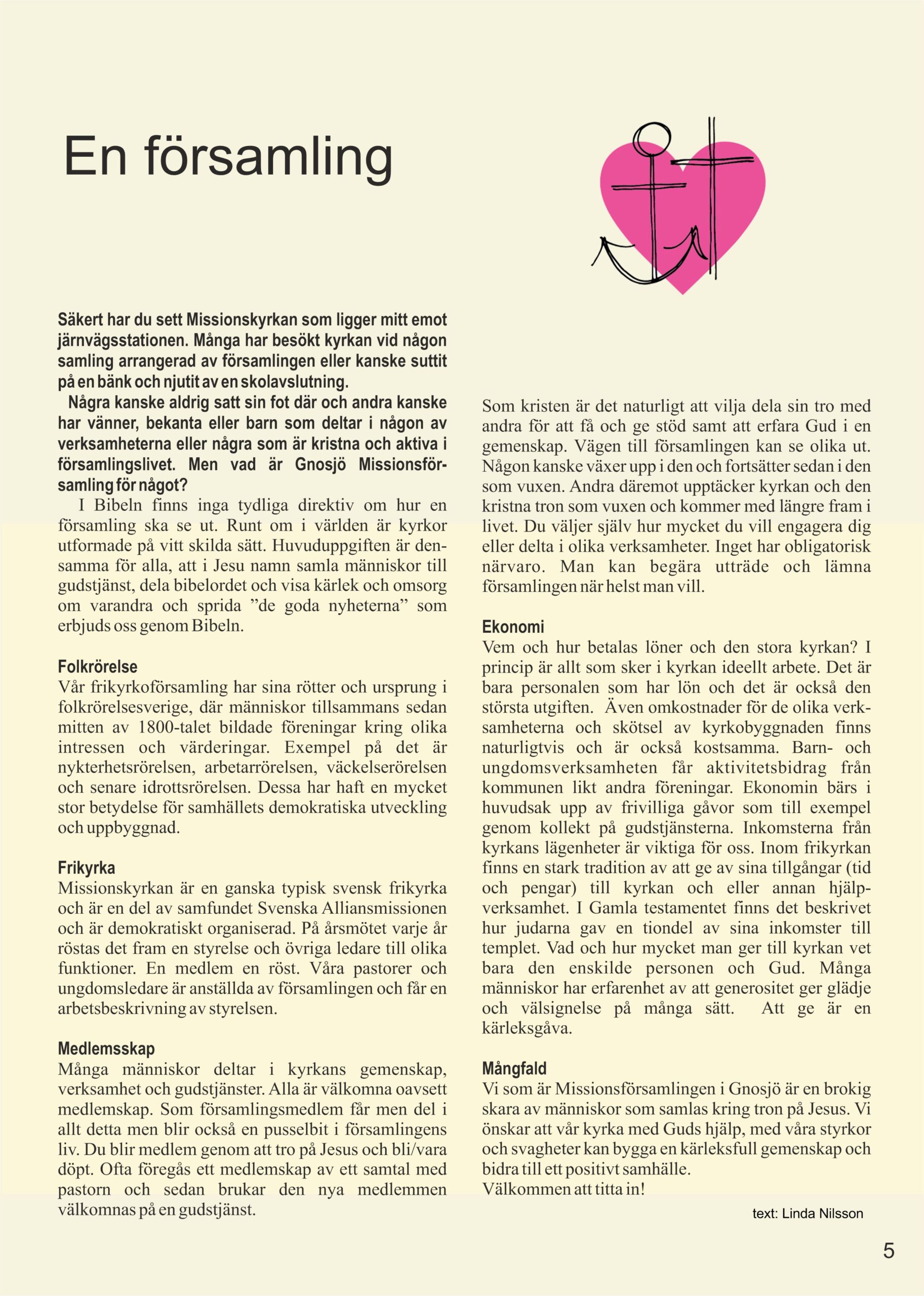 En församling

Säkert har du sett Missionskyrkan som ligger mitt emot järnvägsstationen. Många har besökt kyrkan vid någon samling arrangerad av församlingen eller kanske suttit på en bänk och njutit av en skolavslutning.

Några kanske aldrig satt sin fot där och andra kanske har vänner, bekanta eller barn som deltar i någon av verksamheterna eller några som är kristna och aktiva i församlingslivet. Men vad är Gnosjö Missionsförsamling för något?

I Bibeln finns inga tydliga direktiv om hur en församling ska se ut. Runt om i världen är kyrkor utformade på vitt skilda sätt. Huvuduppgiften är densamma för alla, att i Jesu namn samla människor till gudstjänst, dela bibelordet och visa kärlek och omsorg om varandra och sprida ”de goda nyheterna” som erbjuds oss genom Bibeln.

Folkrörelse
Vår frikyrkoförsamling har sina rötter och ursprung i folkrörelsesverige, där människor tillsammans sedan mitten av 1800-talet bildade föreningar kring olika intressen och värderingar. Exempel på det är nykterhetsrörelsen, arbetarrörelsen, väckelserörelsen och senare idrottsrörelsen. Dessa har haft en mycket stor betydelse för samhällets demokratiska utveckling och uppbyggnad.

Frikyrka
Missionskyrkan är en ganska typisk svensk frikyrka och är en del av samfundet Svenska Alliansmissionen och är demokratiskt organiserad. På årsmötet varje år röstas det fram en styrelse och övriga ledare till olika funktioner. En medlem en röst. Våra pastorer och ungdomsledare är anställda av församlingen och får en arbetsbeskrivning av styrelsen.

Medlemsskap
Många människor deltar i kyrkans gemenskap, verksamhet och gudstjänster. Alla är välkomna oavsett medlemskap. Som församlingsmedlem får men del i allt detta men blir också en pusselbit i församlingens liv. Du blir medlem genom att tro på Jesus och bli/vara döpt. Ofta föregås ett medlemskap av ett samtal med pastorn och sedan brukar den nya medlemmen välkomnas på en gudstjänst.

Som kristen är det naturligt att vilja dela sin tro med andra för att få och ge stöd samt att erfara Gud i en gemenskap. Vägen till församlingen kan se olika ut. Någon kanske växer upp i den och fortsätter sedan i den som vuxen. Andra däremot upptäcker kyrkan och den kristna tron som vuxen och kommer med längre fram i livet. Du väljer själv hur mycket du vill engagera dig eller delta i olika verksamheter. Inget har obligatorisk närvaro. Man kan begära utträde och lämna församlingen när helst man vill.

Ekonomi
Vem och hur betalas löner och den stora kyrkan? I princip är allt som sker i kyrkan ideellt arbete. Det är bara personalen som har lön och det är också den största utgiften. Även omkostnader för de olika verksamheterna och skötsel av kyrkobyggnaden finns naturligtvis och är också kostsamma. Barn- och ungdomsverksamheten får aktivitetsbidrag från kommunen likt andra föreningar. Ekonomin bärs i huvudsak upp av frivilliga gåvor som till exempel genom kollekt på gudstjänsterna. Inkomsterna från kyrkans lägenheter är viktiga för oss. Inom frikyrkan finns en stark tradition av att ge av sina tillgångar (tid och pengar) till kyrkan och eller annan hjälpverksamhet. I Gamla testamentet finns det beskrivet hur judarna gav en tiondel av sina inkomster till templet. Vad och hur mycket man ger till kyrkan vet bara den enskilde personen och Gud. Många människor har erfarenhet av att generositet ger glädje och välsignelse på många sätt. Att ge är en kärleksgåva.

Mångfald
Vi som är Missionsförsamlingen i Gnosjö är en brokig skara av människor som samlas kring tron på Jesus. Vi önskar att vår kyrka med Guds hjälp, med våra styrkor och svagheter kan bygga en kärleksfull gemenskap och bidra till ett positivt samhälle.
Välkommen att titta in!

text: Linda Nilsson

5